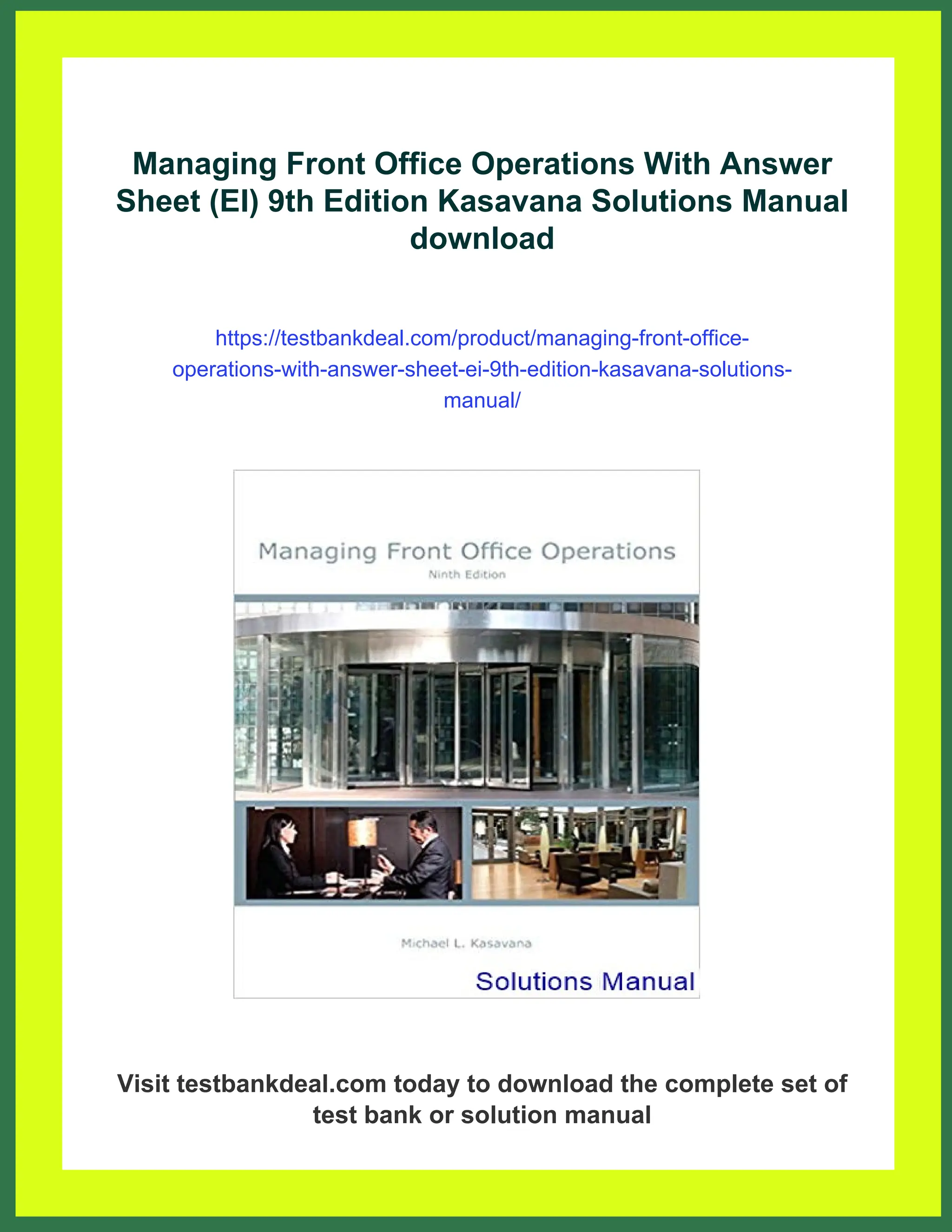 Managing Front Office Operations With Answer Sheet (EI) 9th Edition Kasavana Solutions Manual download

https://testbankdeal.com/product/managing-front-office-operations-with-answer-sheet-ei-9th-edition-kasavana-solutions-manual/

Managing Front Office Operations
Ninth Edition

Michael L. Kasavana

Solutions Manual

Visit testbankdeal.com today to download the complete set of test bank or solution manual